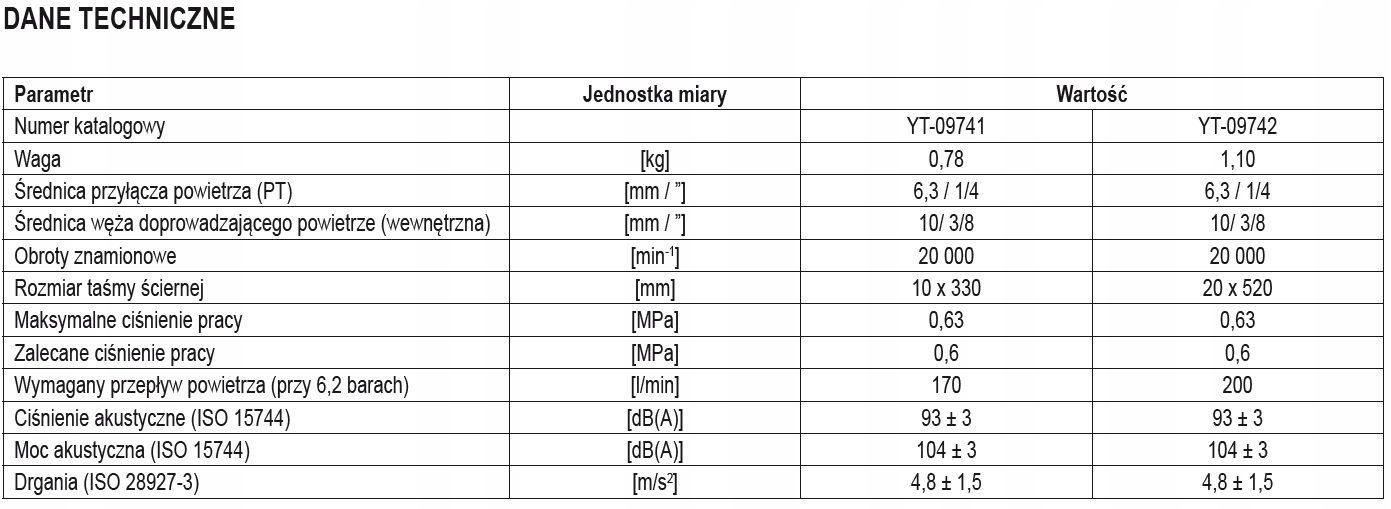 DANE TECHNICZNE

| Parametr | Jednostka miary | Wartość | |
|---|---|---|---|
| Numer katalogowy | | YT-09741 | YT-09742 |
| Waga | [kg] | 0,78 | 1,10 |
| Średnica przyłącza powietrza (PT) | [mm / ”] | 6,3 / 1/4 | 6,3 / 1/4 |
| Średnica węża doprowadzającego powietrze (wewnętrzna) | [mm / ”] | 10/ 3/8 | 10/ 3/8 |
| Obroty znamionowe | [min$^{-1}$] | 20 000 | 20 000 |
| Rozmiar taśmy ściernej | [mm] | 10 x 330 | 20 x 520 |
| Maksymalne ciśnienie pracy | [MPa] | 0,63 | 0,63 |
| Zalecane ciśnienie pracy | [MPa] | 0,6 | 0,6 |
| Wymagany przepływ powietrza (przy 6,2 barach) | [l/min] | 170 | 200 |
| Ciśnienie akustyczne (ISO 15744) | [dB(A)] | 93 ± 3 | 93 ± 3 |
| Moc akustyczna (ISO 15744) | [dB(A)] | 104 ± 3 | 104 ± 3 |
| Drgania (ISO 28927-3) | [m/s$^2$] | 4,8 ± 1,5 | 4,8 ± 1,5 |